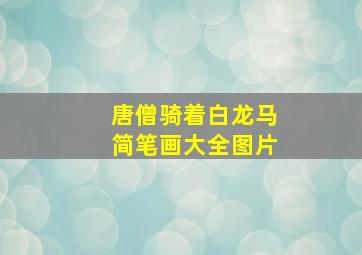 唐僧骑着白龙马
简笔画大全图片